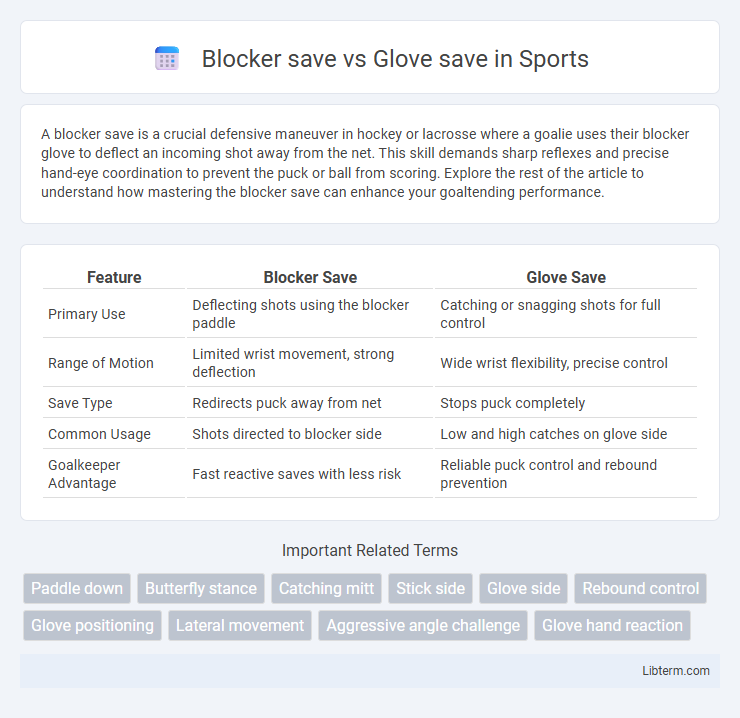 Blocker save vs Glove save in Sports

A blocker save is a crucial defensive maneuver in hockey or lacrosse where a goalie uses their blocker glove to deflect an incoming shot away from the net. This skill demands sharp reflexes and precise hand-eye coordination to prevent the puck or ball from scoring. Explore the rest of the article to understand how mastering the blocker save can enhance your goaltending performance.

| Feature | Blocker Save | Glove Save |
|---|---|---|
| Primary Use | Deflecting shots using the blocker paddle | Catching or snagging shots for full control |
| Range of Motion | Limited wrist movement, strong deflection | Wide wrist flexibility, precise control |
| Save Type | Redirects puck away from net | Stops puck completely |
| Common Usage | Shots directed to blocker side | Low and high catches on glove side |
| Goalkeeper Advantage | Fast reactive saves with less risk | Reliable puck control and rebound prevention |

Important Related Terms

Paddle down
Butterfly stance
Catching mitt
Stick side
Glove side
Rebound control
Glove positioning
Lateral movement
Aggressive angle challenge
Glove hand reaction

Libterm.com